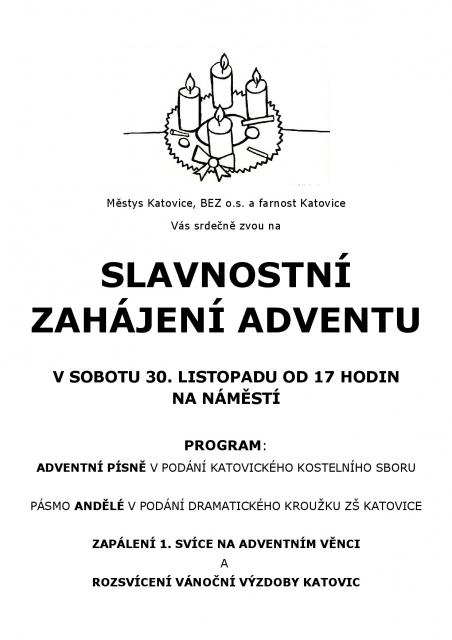 Městys Katovice, BEZ o.s. a farnost Katovice

Vás srdečně zvou na

SLAVNOSTNÍ ZAHÁJENÍ ADVENTU

V SOBOTU 30. LISTOPADU OD 17 HODIN NA NÁMĚSTÍ

PROGRAM:

ADVENTNÍ PÍSNĚ V PODÁNÍ KATOVICKÉHO KOSTELNÍHO SBORU

PÁSMO ANDĚLÉ V PODÁNÍ DRAMATICKÉHO KROUŽKU ZŠ KATOVICE

ZAPÁLENÍ 1. SVÍCE NA ADVENTNÍM VĚNCI

A

ROZSVÍCENÍ VÁNOČNÍ VÝZDOBY KATOVIC